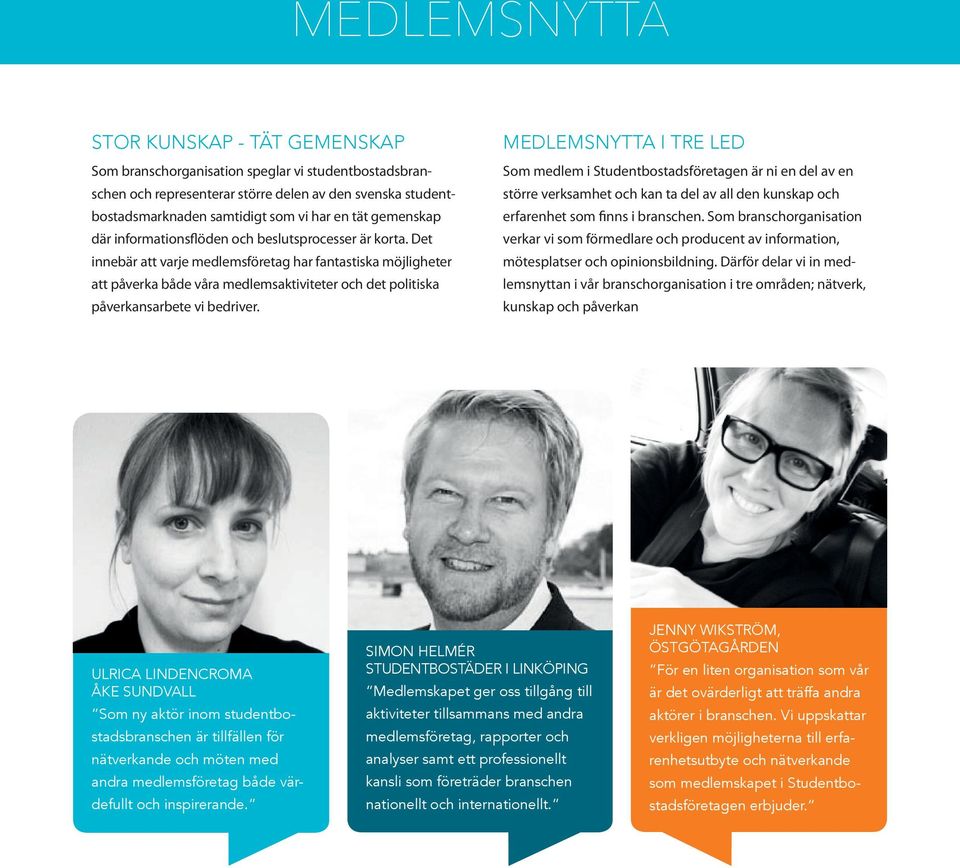 MEDLEMSNYTTA

STOR KUNSKAP - TÄT GEMENSKAP

Som branschorganisation speglar vi studentbostadsbranschen och representerar större delen av den svenska studentbostadsmarknaden samtidigt som vi har en tät gemenskap där informationsflöden och beslutsprocesser är korta. Det innebär att varje medlemsföretag har fantastiska möjligheter att påverka både våra medlemsaktiviteter och det politiska påverkansarbete vi bedriver.

MEDLEMSNYTTA I TRE LED

Som medlem i Studentbostadsföretagen är ni en del av en större verksamhet och kan ta del av all den kunskap och erfarenhet som finns i branschen. Som branschorganisation verkar vi som förmedlare och producent av information, mötesplatser och opinionsbildning. Därför delar vi in medlemsnyttan i vår branschorganisation i tre områden; nätverk, kunskap och påverkan

ULRICA LINDENCROMA
ÅKE SUNDVALL
"Som ny aktör inom studentbostadsbranschen är tillfällen för nätverkande och möten med andra medlemsföretag både värdefullt och inspirerande."

SIMON HELMÉR
STUDENTBOSTÄDER I LINKÖPING
"Medlemskapet ger oss tillgång till aktiviteter tillsammans med andra medlemsföretag, rapporter och analyser samt ett professionellt kansli som företräder branschen nationellt och internationellt."

JENNY WIKSTRÖM,
ÖSTGÖTAGÅRDEN
"För en liten organisation som vår är det ovärderligt att träffa andra aktörer i branschen. Vi uppskattar verkligen möjligheterna till erfarenhetsutbyte och nätverkande som medlemskapet i Studentbostadsföretagen erbjuder."